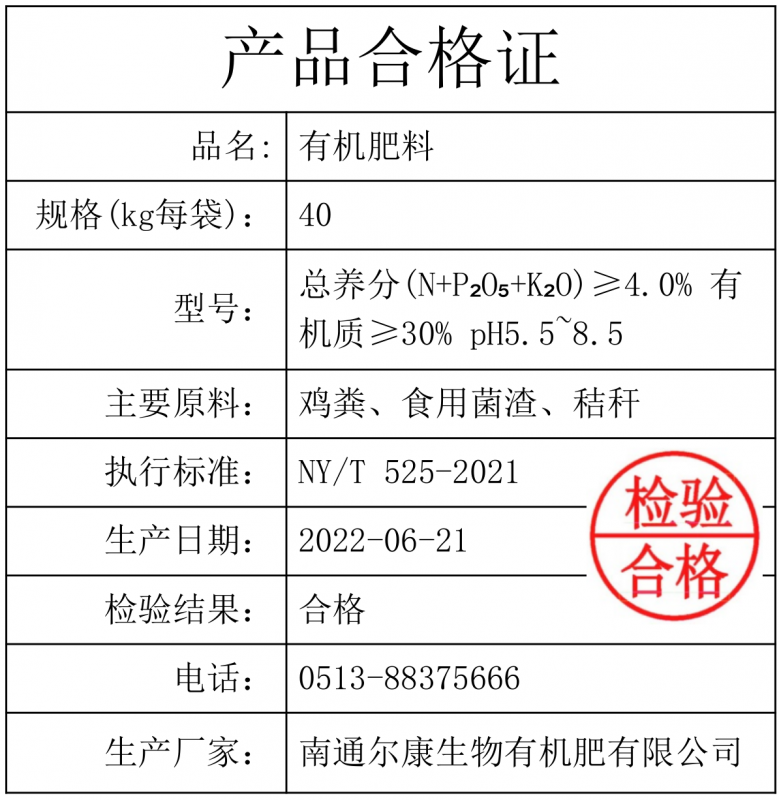 产品合格证

| 品名： | 有机肥料 |
|---|---|
| 规格(kg每袋)： | 40 |
| 型号： | 总养分($N+P_2O_5+K_2O$)≥4.0% 有机质≥30% pH5.5~8.5 |
| 主要原料： | 鸡粪、食用菌渣、秸秆 |
| 执行标准： | NY/T 525-2021 |
| 生产日期： | 2022-06-21 |
| 检验结果： | 合格 |
| 电话： | 0513-88375666 |
| 生产厂家： | 南通尔康生物有机肥有限公司 |

检验
合格